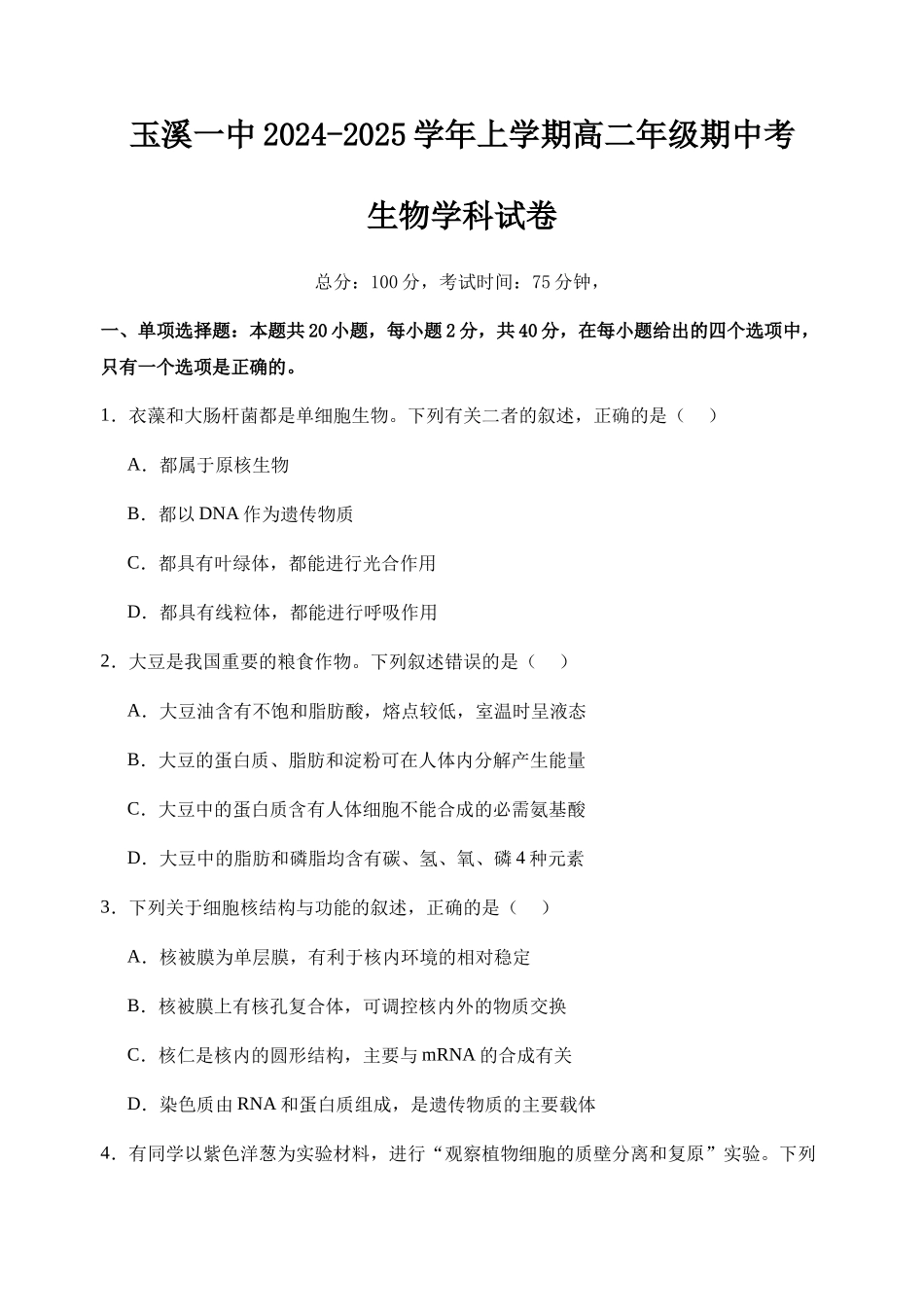 玉溪一中 2024-2025 学年上学期高二年级期中考

生物学科试卷

总分：100 分，考试时间：75 分钟，

一、单项选择题：本题共 20 小题，每小题 2 分，共 40 分，在每小题给出的四个选项中，只有一个选项是正确的。

1．衣藻和大肠杆菌都是单细胞生物。下列有关二者的叙述，正确的是（　）

A．都属于原核生物

B．都以 DNA 作为遗传物质

C．都具有叶绿体，都能进行光合作用

D．都具有线粒体，都能进行呼吸作用

2．大豆是我国重要的粮食作物。下列叙述错误的是（　）

A．大豆油含有不饱和脂肪酸，熔点较低，室温时呈液态

B．大豆的蛋白质、脂肪和淀粉可在人体内分解产生能量

C．大豆中的蛋白质含有人体细胞不能合成的必需氨基酸

D．大豆中的脂肪和磷脂均含有碳、氢、氧、磷 4 种元素

3．下列关于细胞核结构与功能的叙述，正确的是（　）

A．核被膜为单层膜，有利于核内环境的相对稳定

B．核被膜上有核孔复合体，可调控核内外的物质交换

C．核仁是核内的圆形结构，主要与 mRNA 的合成有关

D．染色质由 RNA 和蛋白质组成，是遗传物质的主要载体

4．有同学以紫色洋葱为实验材料，进行“观察植物细胞的质壁分离和复原”实验。下列